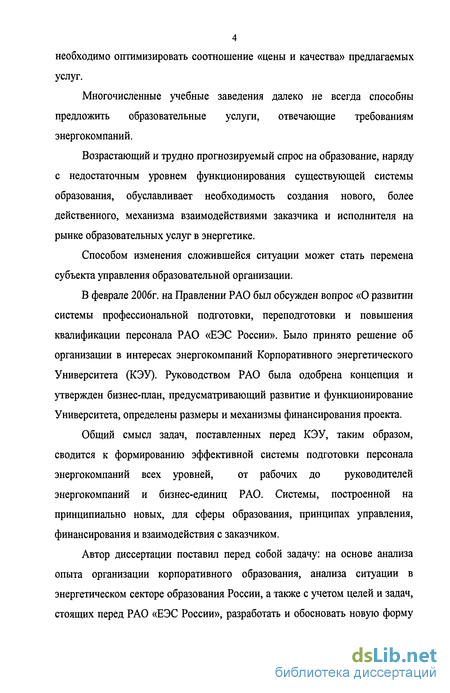 4

необходимо оптимизировать соотношение «цены и качества» предлагаемых услуг.

Многочисленные учебные заведения далеко не всегда способны предложить образовательные услуги, отвечающие требованиям энергокомпаний.

Возрастающий и трудно прогнозируемый спрос на образование, наряду с недостаточным уровнем функционирования существующей системы образования, обуславливает необходимость создания нового, более действенного, механизма взаимодействиями заказчика и исполнителя на рынке образовательных услуг в энергетике.

Способом изменения сложившейся ситуации может стать перемена субъекта управления образовательной организации.

В феврале 2006г. на Правлении РАО был обсужден вопрос «О развитии системы профессиональной подготовки, переподготовки и повышения квалификации персонала РАО «ЕЭС России». Было принято решение об организации в интересах энергокомпаний Корпоративного энергетического Университета (КЭУ). Руководством РАО была одобрена концепция и утвержден бизнес-план, предусматривающий развитие и функционирование Университета, определены размеры и механизмы финансирования проекта.

Общий смысл задач, поставленных перед КЭУ, таким образом, сводится к формированию эффективной системы подготовки персонала энергокомпаний всех уровней, от рабочих до руководителей энергокомпаний и бизнес-единиц РАО. Системы, построенной на принципиально новых, для сферы образования, принципах управления, финансирования и взаимодействия с заказчиком.

Автор диссертации поставил перед собой задачу: на основе анализа опыта организации корпоративного образования, анализа ситуации в энергетическом секторе образования России, а также с учетом целей и задач, стоящих перед РАО «ЕЭС России», разработать и обосновать новую форму

dsLib.net
библиотека диссертаций